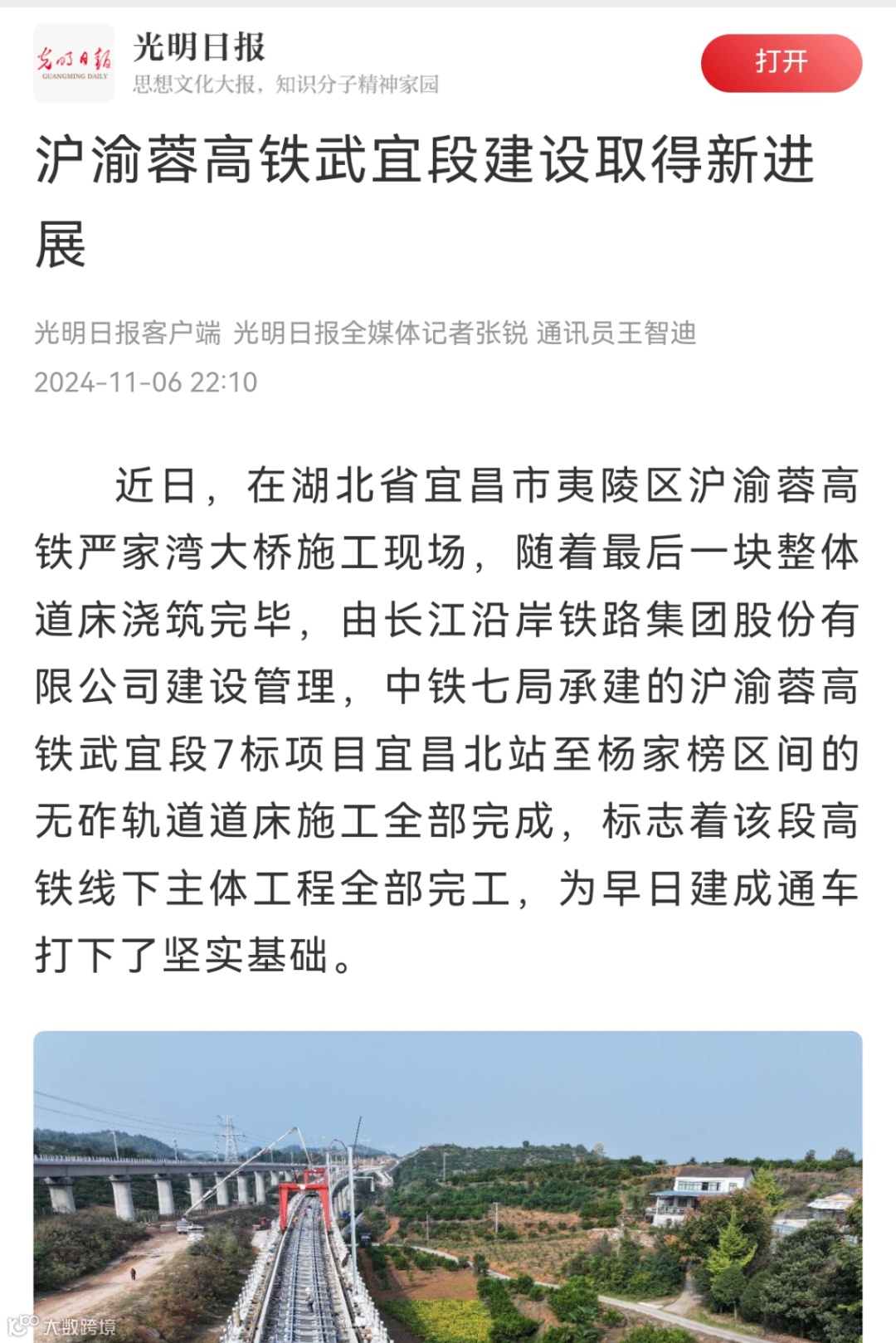 光明日報
GUANGMING DAILY
光明日报
思想文化大报，知识分子精神家园
打开

沪渝蓉高铁武宜段建设取得新进展

光明日报客户端 光明日报全媒体记者张锐 通讯员王智迪
2024-11-06 22:10

近日，在湖北省宜昌市夷陵区沪渝蓉高铁严家湾大桥施工现场，随着最后一块整体道床浇筑完毕，由长江沿岸铁路集团股份有限公司建设管理，中铁七局承建的沪渝蓉高铁武宜段7标项目宜昌北站至杨家榜区间的无砟轨道道床施工全部完成，标志着该段高铁线下主体工程全部完工，为早日建成通车打下了坚实基础。

大数跨境